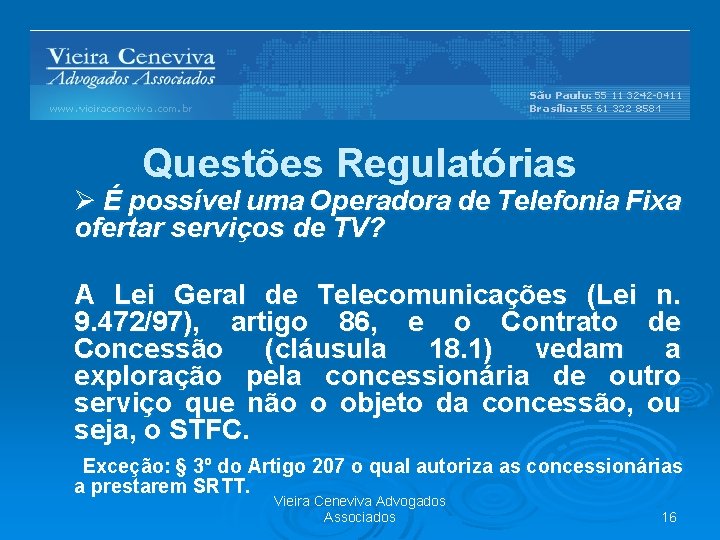 Vieira Ceneviva
Advogados Associados
www.vieiraceneviva.com.br
São Paulo: 55 11 3242-0411
Brasília: 55 61 322 8581

Questões Regulatórias

➢ É possível uma Operadora de Telefonia Fixa ofertar serviços de TV?

A Lei Geral de Telecomunicações (Lei n. 9.472/97), artigo 86, e o Contrato de Concessão (cláusula 18.1) vedam a exploração pela concessionária de outro serviço que não o objeto da concessão, ou seja, o STFC.

Exceção: § 3º do Artigo 207 o qual autoriza as concessionárias a prestarem SRTT.

Vieira Ceneviva Advogados Associados

16